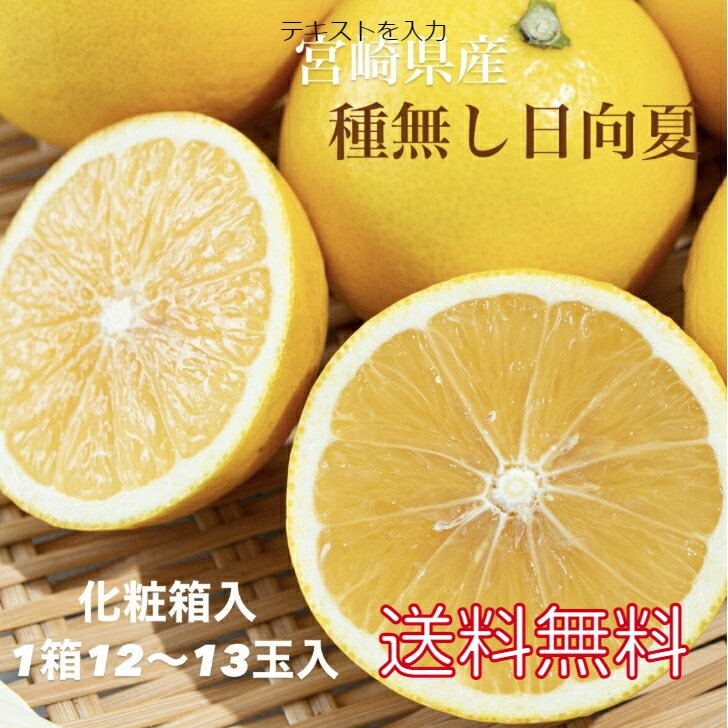 テキストを入力
宮崎県産
種無し日向夏

化粧箱入
1箱12～13玉入

送料無料